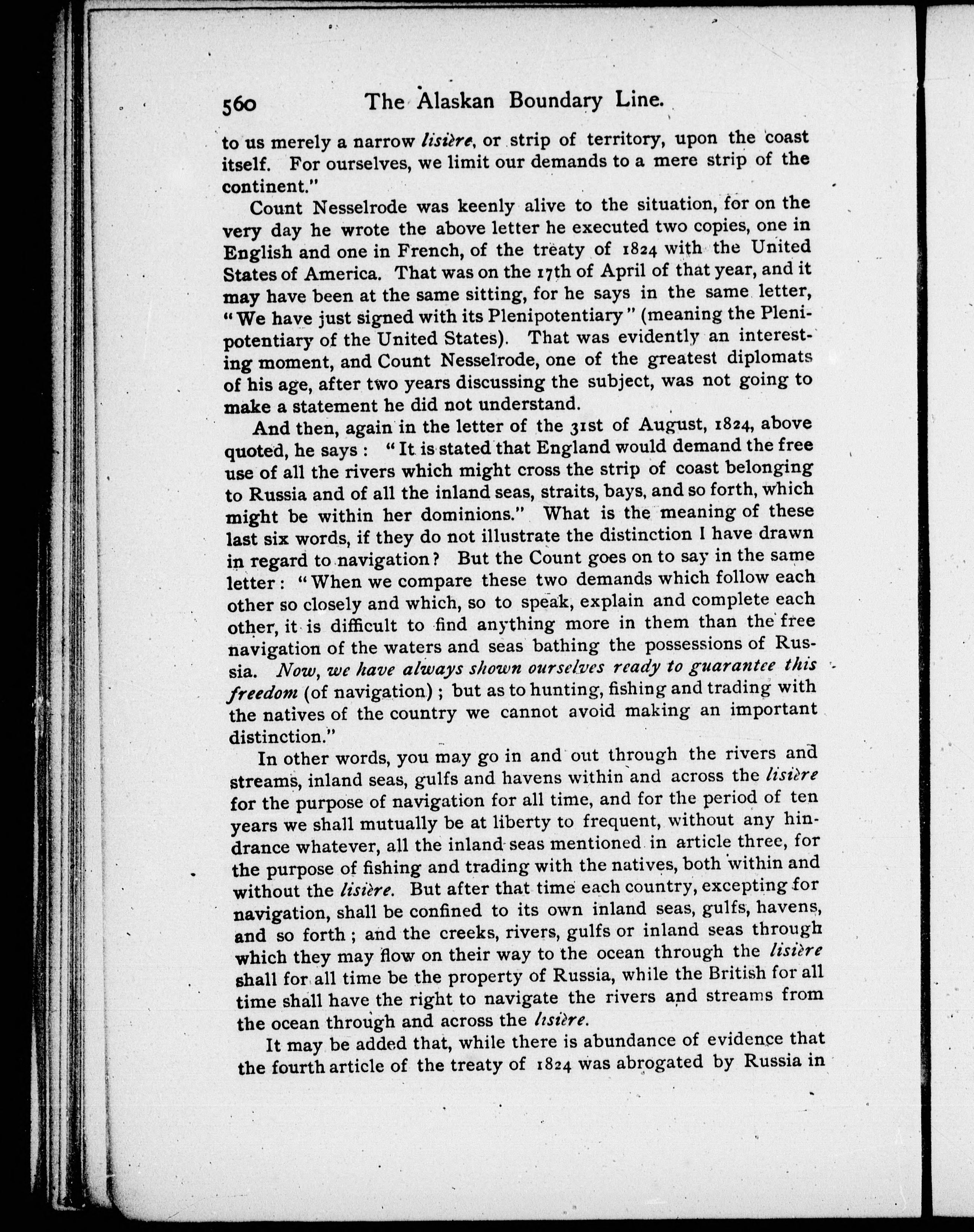 560 The Alaskan Boundary Line.

to us merely a narrow lisière, or strip of territory, upon the coast itself. For ourselves, we limit our demands to a mere strip of the continent."

Count Nesselrode was keenly alive to the situation, for on the very day he wrote the above letter he executed two copies, one in English and one in French, of the treaty of 1824 with the United States of America. That was on the 17th of April of that year, and it may have been at the same sitting, for he says in the same letter, "We have just signed with its Plenipotentiary" (meaning the Plenipotentiary of the United States). That was evidently an interesting moment, and Count Nesselrode, one of the greatest diplomats of his age, after two years discussing the subject, was not going to make a statement he did not understand.

And then, again in the letter of the 31st of August, 1824, above quoted, he says: "It is stated that England would demand the free use of all the rivers which might cross the strip of coast belonging to Russia and of all the inland seas, straits, bays, and so forth, which might be within her dominions." What is the meaning of these last six words, if they do not illustrate the distinction I have drawn in regard to navigation? But the Count goes on to say in the same letter: "When we compare these two demands which follow each other so closely and which, so to speak, explain and complete each other, it is difficult to find anything more in them than the free navigation of the waters and seas bathing the possessions of Russia. Now, we have always shown ourselves ready to guarantee this freedom (of navigation); but as to hunting, fishing and trading with the natives of the country we cannot avoid making an important distinction."

In other words, you may go in and out through the rivers and streams, inland seas, gulfs and havens within and across the lisière for the purpose of navigation for all time, and for the period of ten years we shall mutually be at liberty to frequent, without any hindrance whatever, all the inland seas mentioned in article three, for the purpose of fishing and trading with the natives, both within and without the lisière. But after that time each country, excepting for navigation, shall be confined to its own inland seas, gulfs, havens, and so forth; and the creeks, rivers, gulfs or inland seas through which they may flow on their way to the ocean through the lisière shall for all time be the property of Russia, while the British for all time shall have the right to navigate the rivers and streams from the ocean through and across the lisière.

It may be added that, while there is abundance of evidence that the fourth article of the treaty of 1824 was abrogated by Russia in